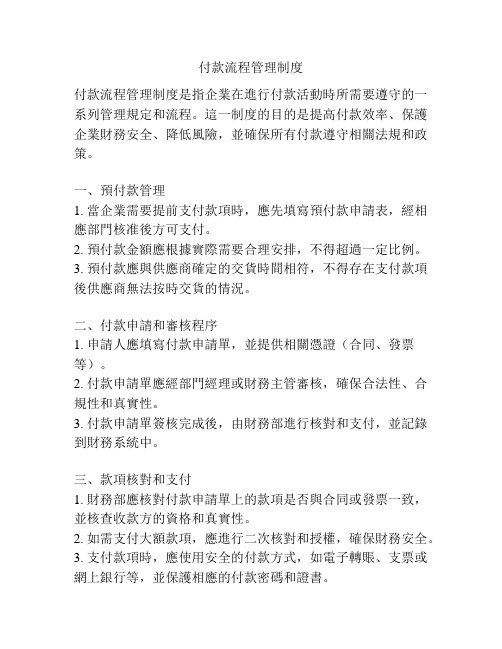 付款流程管理制度

付款流程管理制度是指企業在進行付款活動時所需要遵守的一系列管理規定和流程。這一制度的目的是提高付款效率、保護企業財務安全、降低風險，並確保所有付款遵守相關法規和政策。

一、預付款管理
1. 當企業需要提前支付款項時，應先填寫預付款申請表，經相應部門核准後方可支付。
2. 預付款金額應根據實際需要合理安排，不得超過一定比例。
3. 預付款應與供應商確定的交貨時間相符，不得存在支付款項後供應商無法按時交貨的情況。

二、付款申請和審核程序
1. 申請人應填寫付款申請單，並提供相關憑證（合同、發票等）。
2. 付款申請單應經部門經理或財務主管審核，確保合法性、合規性和真實性。
3. 付款申請單簽核完成後，由財務部進行核對和支付，並記錄到財務系統中。

三、款項核對和支付
1. 財務部應核對付款申請單上的款項是否與合同或發票一致，並核查收款方的資格和真實性。
2. 如需支付大額款項，應進行二次核對和授權，確保財務安全。
3. 支付款項時，應使用安全的付款方式，如電子轉賬、支票或網上銀行等，並保護相應的付款密碼和證書。